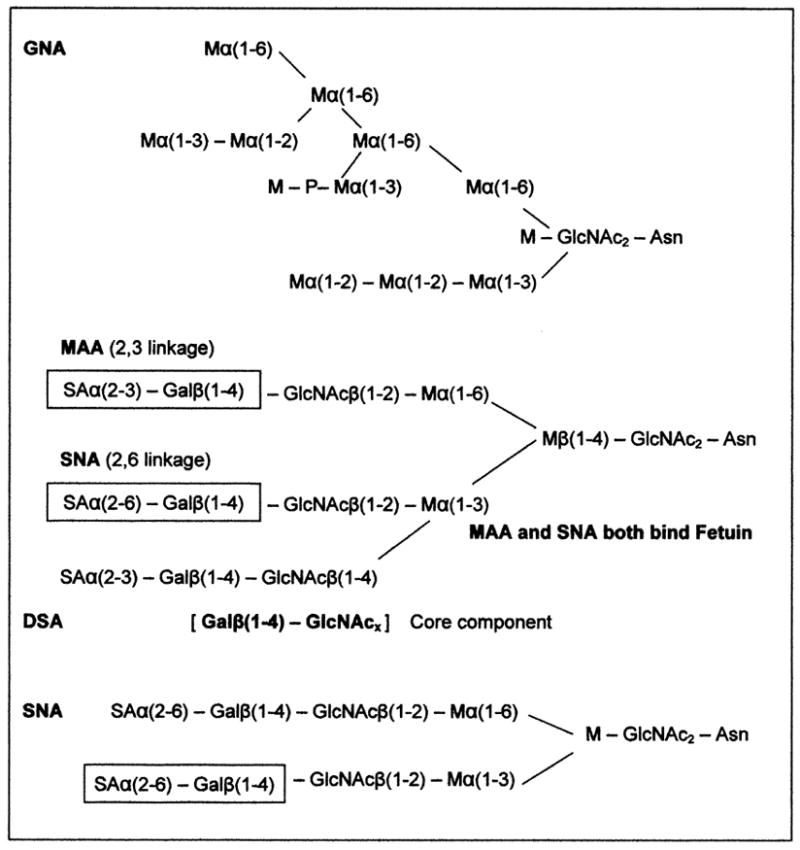 GNA

Mα(1-6)

Mα(1-6)

Mα(1-3) – Mα(1-2)   Mα(1-6)

M – P– Mα(1-3)   Mα(1-6)

M – GlcNAc$_2$ – Asn

Mα(1-2) – Mα(1-2) – Mα(1-3)

MAA (2,3 linkage)

SAα(2-3) – Galβ(1-4) – GlcNAcβ(1-2) – Mα(1-6)

Mβ(1-4) – GlcNAc$_2$ – Asn

SNA (2,6 linkage)

SAα(2-6) – Galβ(1-4) – GlcNAcβ(1-2) – Mα(1-3)

MAA and SNA both bind Fetuin

SAα(2-3) – Galβ(1-4) – GlcNAcβ(1-4)

DSA [ Galβ(1-4) – GlcNAc$_x$ ] Core component

SNA SAα(2-6) – Galβ(1-4) – GlcNAcβ(1-2) – Mα(1-6)

M – GlcNAc$_2$ – Asn

SAα(2-6) – Galβ(1-4) – GlcNAcβ(1-2) – Mα(1-3)